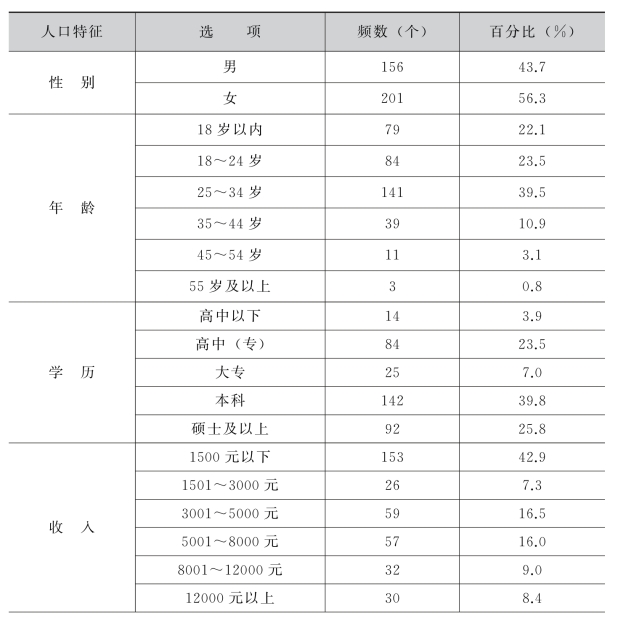 | 人口特征 | 选　项 | 频数（个） | 百分比（%） |
|---|---|---|---|
| 性　别 | 男 | 156 | 43.7 |
|  | 女 | 201 | 56.3 |
| 年　龄 | 18 岁以内 | 79 | 22.1 |
|  | 18～24 岁 | 84 | 23.5 |
|  | 25～34 岁 | 141 | 39.5 |
|  | 35～44 岁 | 39 | 10.9 |
|  | 45～54 岁 | 11 | 3.1 |
|  | 55 岁及以上 | 3 | 0.8 |
| 学　历 | 高中以下 | 14 | 3.9 |
|  | 高中（专） | 84 | 23.5 |
|  | 大专 | 25 | 7.0 |
|  | 本科 | 142 | 39.8 |
|  | 硕士及以上 | 92 | 25.8 |
| 收　入 | 1500 元以下 | 153 | 42.9 |
|  | 1501～3000 元 | 26 | 7.3 |
|  | 3001～5000 元 | 59 | 16.5 |
|  | 5001～8000 元 | 57 | 16.0 |
|  | 8001～12000 元 | 32 | 9.0 |
|  | 12000 元以上 | 30 | 8.4 |